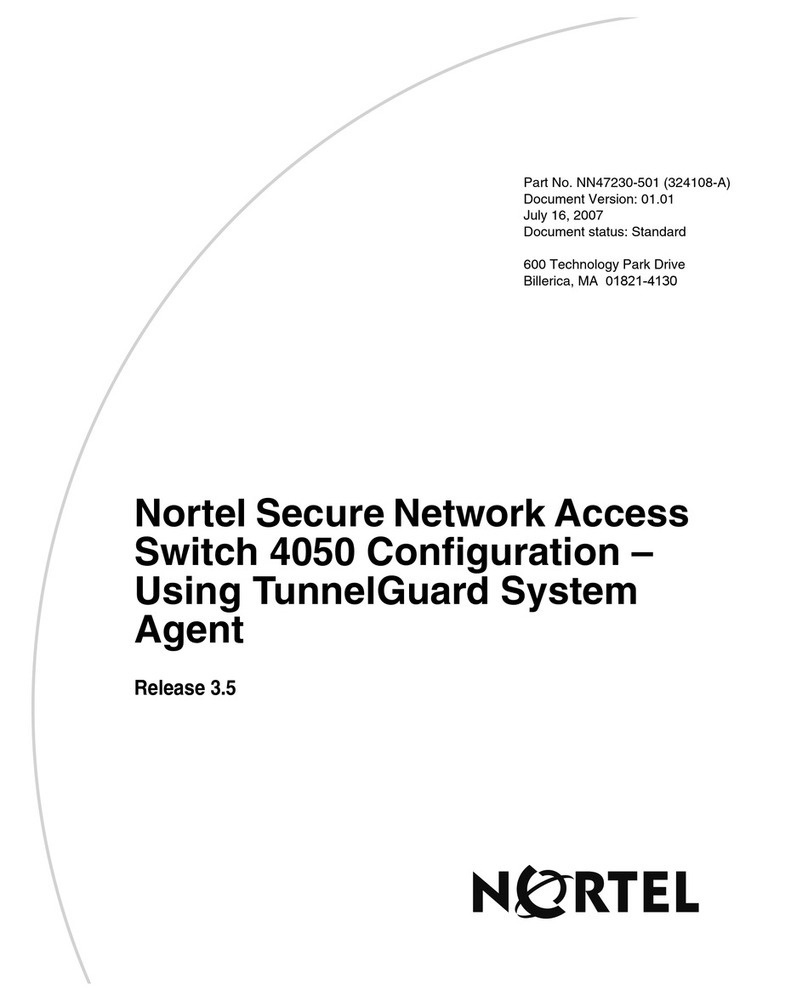 Part No. NN47230-501 (324108-A)
Document Version: 01.01
July 16, 2007
Document status: Standard

600 Technology Park Drive
Billerica, MA 01821-4130

Nortel Secure Network Access Switch 4050 Configuration – Using TunnelGuard System Agent

Release 3.5

NORTEL